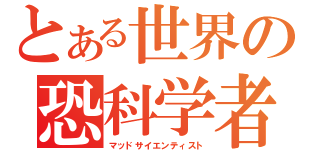 とある世界の
恐科学者
マッドサイエンティスト